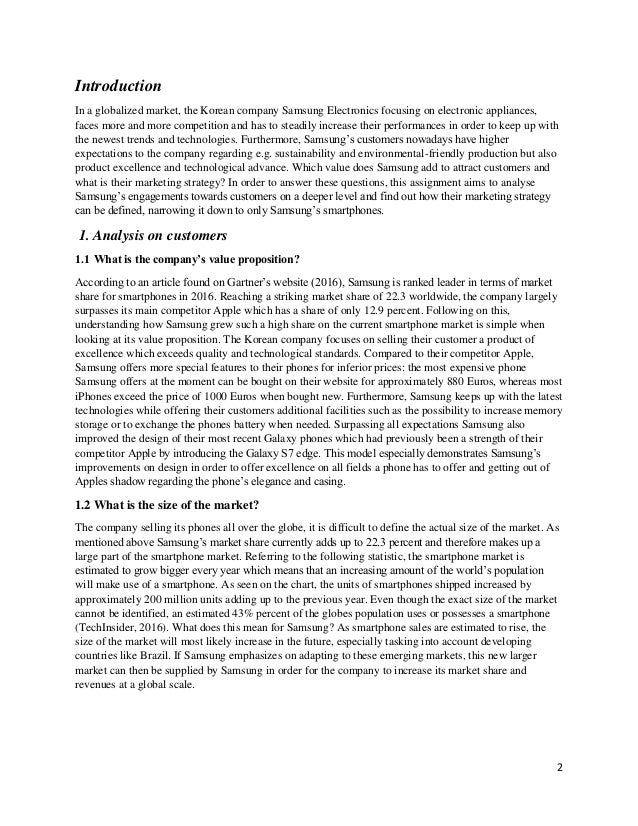 Introduction

In a globalized market, the Korean company Samsung Electronics focusing on electronic appliances, faces more and more competition and has to steadily increase their performances in order to keep up with the newest trends and technologies. Furthermore, Samsung's customers nowadays have higher expectations to the company regarding e.g. sustainability and environmental-friendly production but also product excellence and technological advance. Which value does Samsung add to attract customers and what is their marketing strategy? In order to answer these questions, this assignment aims to analyse Samsung's engagements towards customers on a deeper level and find out how their marketing strategy can be defined, narrowing it down to only Samsung's smartphones.

1. Analysis on customers

1.1 What is the company's value proposition?

According to an article found on Gartner's website (2016), Samsung is ranked leader in terms of market share for smartphones in 2016. Reaching a striking market share of 22.3 worldwide, the company largely surpasses its main competitor Apple which has a share of only 12.9 percent. Following on this, understanding how Samsung grew such a high share on the current smartphone market is simple when looking at its value proposition. The Korean company focuses on selling their customer a product of excellence which exceeds quality and technological standards. Compared to their competitor Apple, Samsung offers more special features to their phones for inferior prices: the most expensive phone Samsung offers at the moment can be bought on their website for approximately 880 Euros, whereas most iPhones exceed the price of 1000 Euros when bought new. Furthermore, Samsung keeps up with the latest technologies while offering their customers additional facilities such as the possibility to increase memory storage or to exchange the phones battery when needed. Surpassing all expectations Samsung also improved the design of their most recent Galaxy phones which had previously been a strength of their competitor Apple by introducing the Galaxy S7 edge. This model especially demonstrates Samsung's improvements on design in order to offer excellence on all fields a phone has to offer and getting out of Apples shadow regarding the phone's elegance and casing.

1.2 What is the size of the market?

The company selling its phones all over the globe, it is difficult to define the actual size of the market. As mentioned above Samsung's market share currently adds up to 22.3 percent and therefore makes up a large part of the smartphone market. Referring to the following statistic, the smartphone market is estimated to grow bigger every year which means that an increasing amount of the world's population will make use of a smartphone. As seen on the chart, the units of smartphones shipped increased by approximately 200 million units adding up to the previous year. Even though the exact size of the market cannot be identified, an estimated 43% percent of the globes population uses or possesses a smartphone (TechInsider, 2016). What does this mean for Samsung? As smartphone sales are estimated to rise, the size of the market will most likely increase in the future, especially tasking into account developing countries like Brazil. If Samsung emphasizes on adapting to these emerging markets, this new larger market can then be supplied by Samsung in order for the company to increase its market share and revenues at a global scale.

2